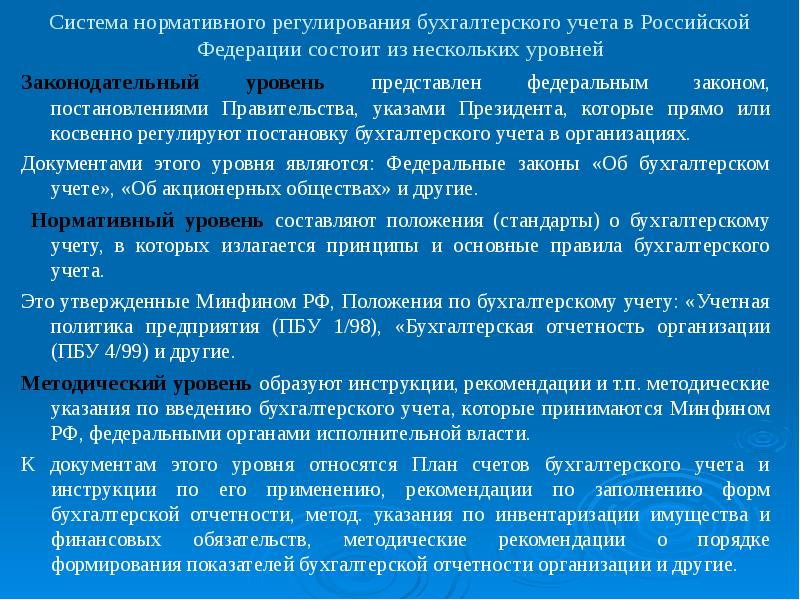 Система нормативного регулирования бухгалтерского учета в Российской Федерации состоит из нескольких уровней

Законодательный уровень представлен федеральным законом, постановлениями Правительства, указами Президента, которые прямо или косвенно регулируют постановку бухгалтерского учета в организациях.

Документами этого уровня являются: Федеральные законы «Об бухгалтерском учете», «Об акционерных обществах» и другие.

Нормативный уровень составляют положения (стандарты) о бухгалтерскому учету, в которых излагается принципы и основные правила бухгалтерского учета.

Это утвержденные Минфином РФ, Положения по бухгалтерскому учету: «Учетная политика предприятия (ПБУ 1/98), «Бухгалтерская отчетность организации (ПБУ 4/99) и другие.

Методический уровень образуют инструкции, рекомендации и т.п. методические указания по введению бухгалтерского учета, которые принимаются Минфином РФ, федеральными органами исполнительной власти.

К документам этого уровня относятся План счетов бухгалтерского учета и инструкции по его применению, рекомендации по заполнению форм бухгалтерской отчетности, метод. указания по инвентаризации имущества и финансовых обязательств, методические рекомендации о порядке формирования показателей бухгалтерской отчетности организации и другие.